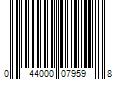 0 44000 07959 8